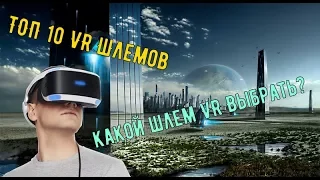 ТОП 10 VR ШЛЕМОВ

КАКОЙ ШЛЕМ VR ВЫБРАТЬ?